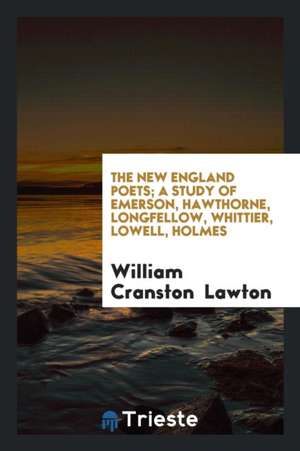 THE NEW ENGLAND POETS; A STUDY OF EMERSON, HAWTHORNE, LONGFELLOW, WHITTIER, LOWELL, HOLMES

William Cranston Lawton

Trieste